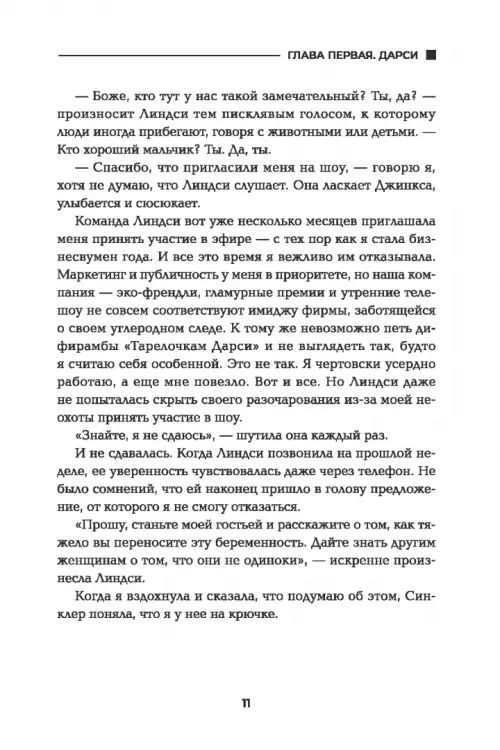 ГЛАВА ПЕРВАЯ. ДАРСИ

— Боже, кто тут у нас такой замечательный? Ты, да? — произносит Линдси тем писклявым голосом, к которому люди иногда прибегают, говоря с животными или детьми. — Кто хороший мальчик? Ты. Да, ты.

— Спасибо, что пригласили меня на шоу, — говорю я, хотя не думаю, что Линдси слушает. Она ласкает Джинкса, улыбается и сюсюкает.

Команда Линдси вот уже несколько месяцев приглашала меня принять участие в эфире — с тех пор как я стала бизнесвумен года. И все это время я вежливо им отказывала. Маркетинг и публичность у меня в приоритете, но наша компания — эко-френдли, гламурные премии и утренние телешоу не совсем соответствуют имиджу фирмы, заботящейся о своем углеродном следе. К тому же невозможно петь дифирамбы «Тарелочкам Дарси» и не выглядеть так, будто я считаю себя особенной. Это не так. Я чертовски усердно работаю, а еще мне повезло. Вот и все. Но Линдси даже не попыталась скрыть своего разочарования из-за моей неохоты принять участие в шоу.

«Знайте, я не сдаюсь», — шутила она каждый раз.

И не сдавалась. Когда Линдси позвонила на прошлой неделе, ее уверенность чувствовалась даже через телефон. Не было сомнений, что ей наконец пришло в голову предложение, от которого я не смогу отказаться.

«Прошу, станьте моей гостьей и расскажите о том, как тяжело вы переносите эту беременность. Дайте знать другим женщинам о том, что они не одиноки», — искренне произнесла Линдси.

Когда я вздохнула и сказала, что подумаю об этом, Синклер поняла, что я у нее на крючке.

11